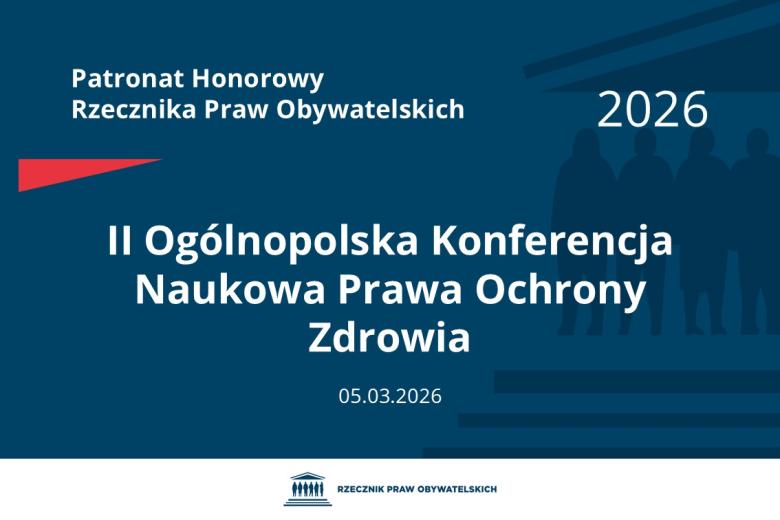 Patronat Honorowy
Rzecznika Praw Obywatelskich

2026

II Ogólnopolska Konferencja Naukowa Prawa Ochrony Zdrowia

05.03.2026

RZECZNIK PRAW OBYWATELSKICH